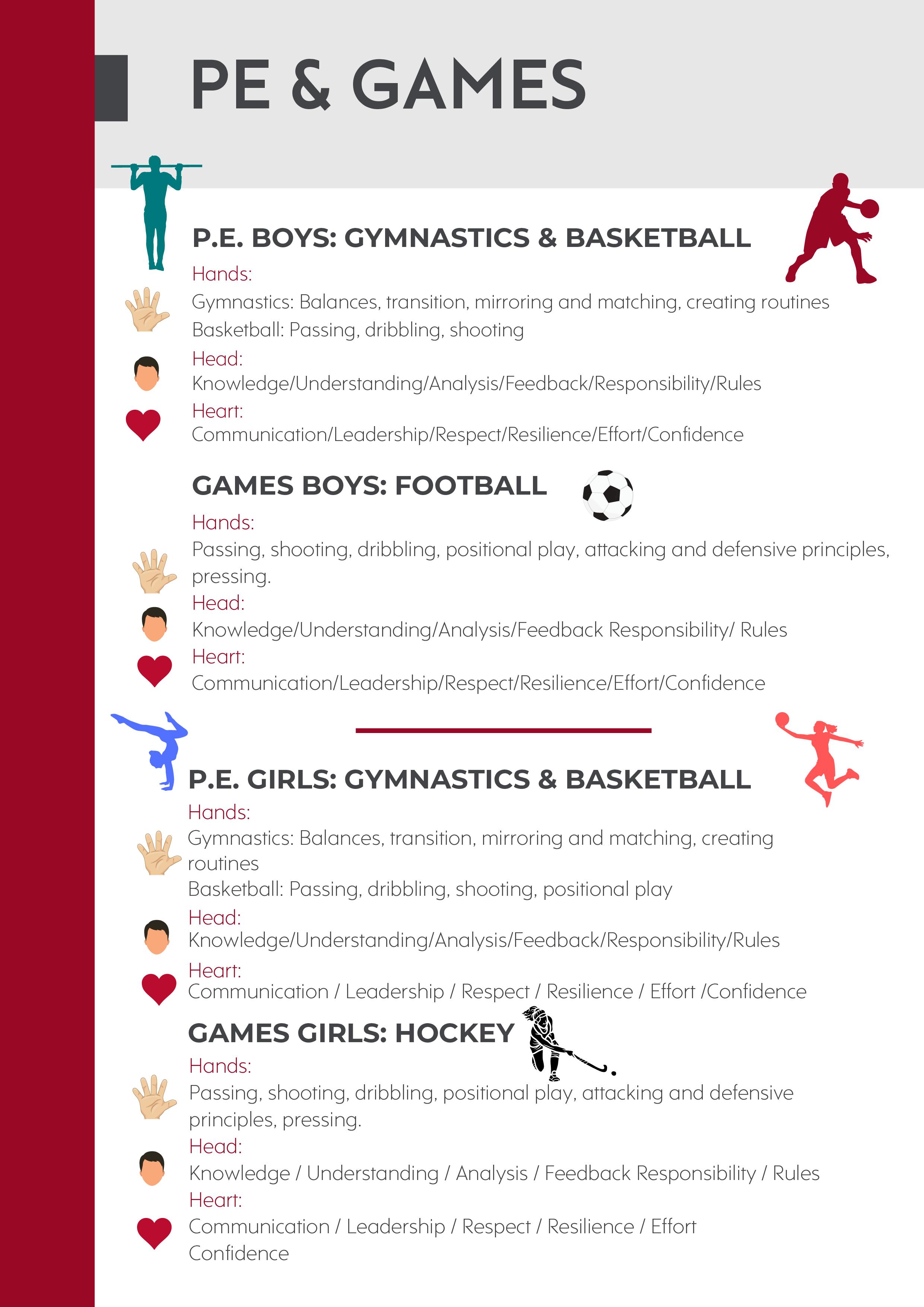 PE & GAMES

P.E. BOYS: GYMNASTICS & BASKETBALL

Hands:
Gymnastics: Balances, transition, mirroring and matching, creating routines
Basketball: Passing, dribbling, shooting

Head:
Knowledge/Understanding/Analysis/Feedback/Responsibility/Rules

Heart:
Communication/Leadership/Respect/Resilience/Effort/Confidence

GAMES BOYS: FOOTBALL

Hands:
Passing, shooting, dribbling, positional play, attacking and defensive principles, pressing.

Head:
Knowledge/Understanding/Analysis/Feedback Responsibility/ Rules

Heart:
Communication/Leadership/Respect/Resilience/Effort/Confidence

P.E. GIRLS: GYMNASTICS & BASKETBALL

Hands:
Gymnastics: Balances, transition, mirroring and matching, creating routines
Basketball: Passing, dribbling, shooting, positional play

Head:
Knowledge/Understanding/Analysis/Feedback/Responsibility/Rules

Heart:
Communication / Leadership / Respect / Resilience / Effort /Confidence

GAMES GIRLS: HOCKEY

Hands:
Passing, shooting, dribbling, positional play, attacking and defensive principles, pressing.

Head:
Knowledge / Understanding / Analysis / Feedback Responsibility / Rules

Heart:
Communication / Leadership / Respect / Resilience / Effort Confidence